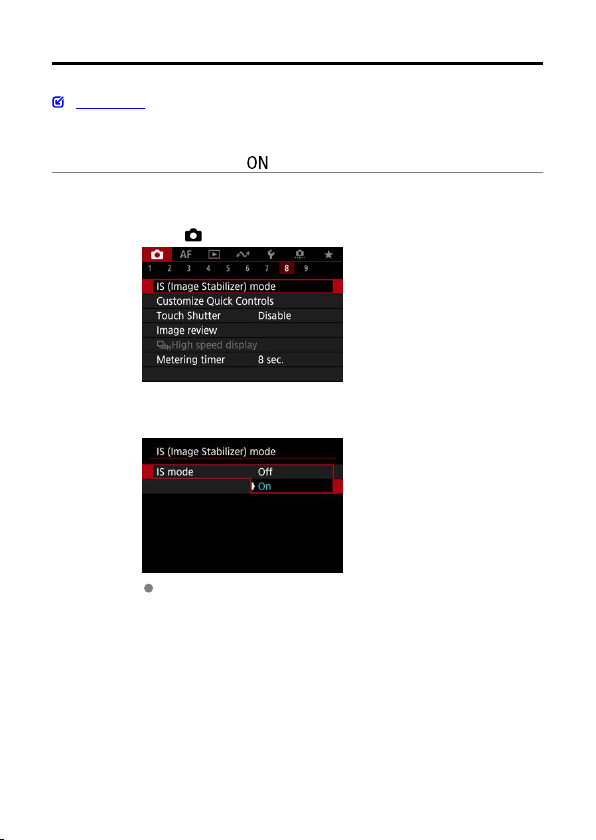 ON

AF

1 2 3 4 5 6 7 8 9

IS (Image Stabilizer) mode
Customize Quick Controls
Touch Shutter Disable
Image review
High speed display
Metering timer 8 sec.

IS (Image Stabilizer) mode

IS mode Off
On